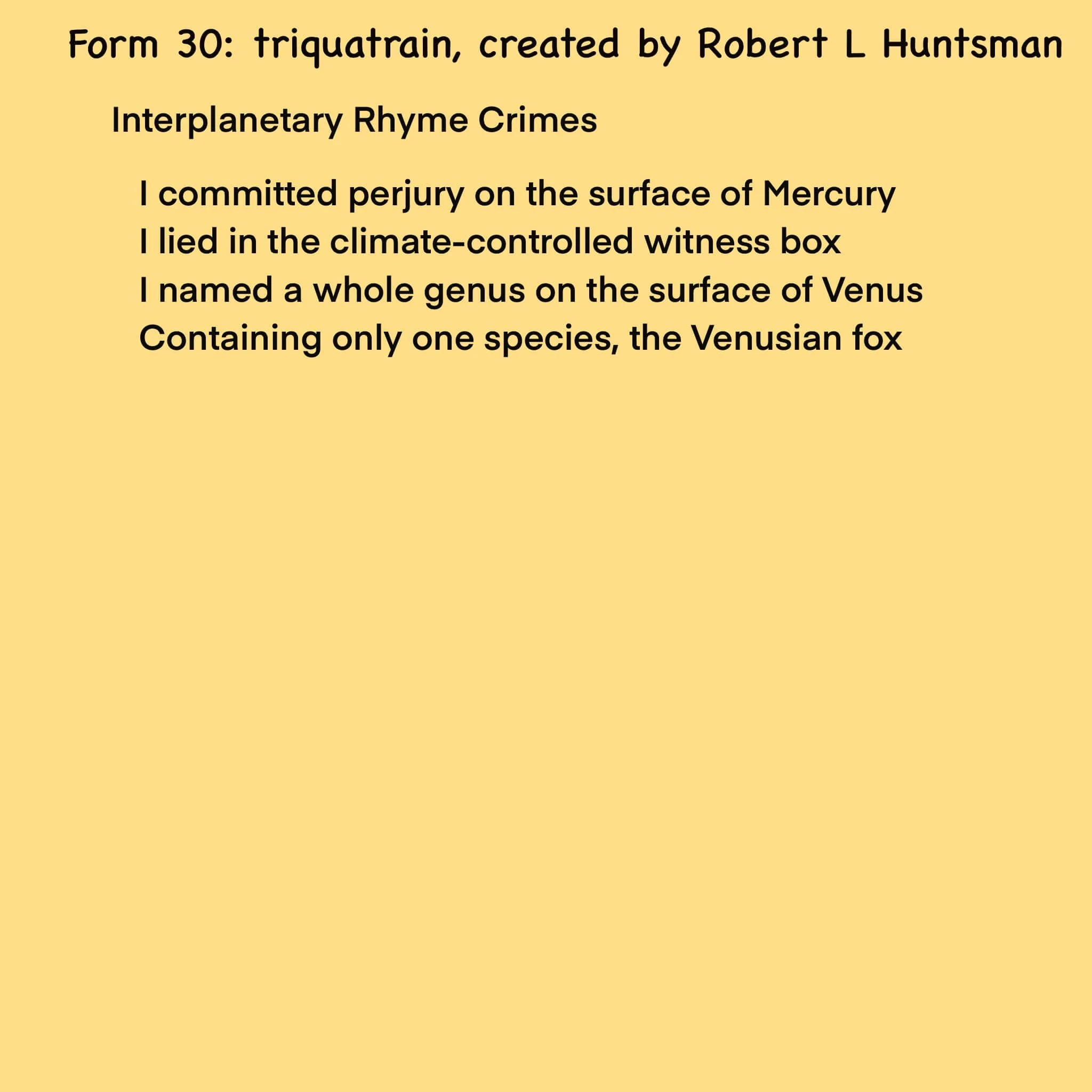 Form 30: triquatrain, created by Robert L Huntsman

Interplanetary Rhyme Crimes

I committed perjury on the surface of Mercury
I lied in the climate-controlled witness box
I named a whole genus on the surface of Venus
Containing only one species, the Venusian fox